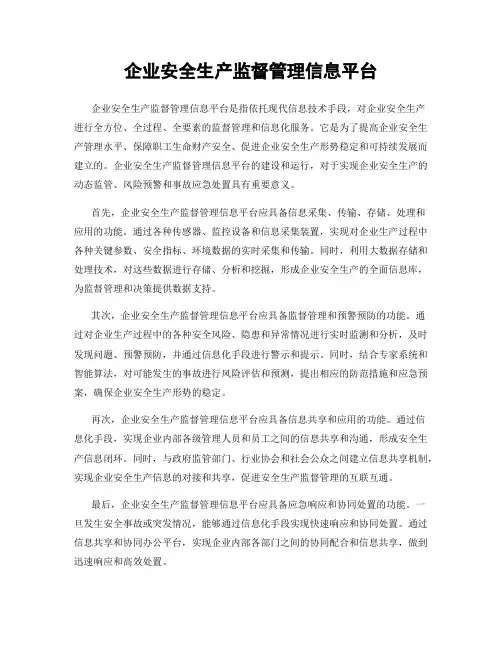 企业安全生产监督管理信息平台

企业安全生产监督管理信息平台是指依托现代信息技术手段，对企业安全生产进行全方位、全过程、全要素的监督管理和信息化服务。它是为了提高企业安全生产管理水平、保障职工生命财产安全、促进企业安全生产形势稳定和可持续发展而建立的。企业安全生产监督管理信息平台的建设和运行，对于实现企业安全生产的动态监管、风险预警和事故应急处置具有重要意义。

首先，企业安全生产监督管理信息平台应具备信息采集、传输、存储、处理和应用的功能。通过各种传感器、监控设备和信息采集装置，实现对企业生产过程中各种关键参数、安全指标、环境数据的实时采集和传输。同时，利用大数据存储和处理技术，对这些数据进行存储、分析和挖掘，形成企业安全生产的全面信息库，为监督管理和决策提供数据支持。

其次，企业安全生产监督管理信息平台应具备监督管理和预警预防的功能。通过对企业生产过程中的各种安全风险、隐患和异常情况进行实时监测和分析，及时发现问题、预警预防，并通过信息化手段进行警示和提示。同时，结合专家系统和智能算法，对可能发生的事故进行风险评估和预测，提出相应的防范措施和应急预案，确保企业安全生产形势的稳定。

再次，企业安全生产监督管理信息平台应具备信息共享和应用的功能。通过信息化手段，实现企业内部各级管理人员和员工之间的信息共享和沟通，形成安全生产信息闭环。同时，与政府监管部门、行业协会和社会公众之间建立信息共享机制，实现企业安全生产信息的对接和共享，促进安全生产监督管理的互联互通。

最后，企业安全生产监督管理信息平台应具备应急响应和协同处置的功能。一旦发生安全事故或突发情况，能够通过信息化手段实现快速响应和协同处置。通过信息共享和协同办公平台，实现企业内部各部门之间的协同配合和信息共享，做到迅速响应和高效处置。